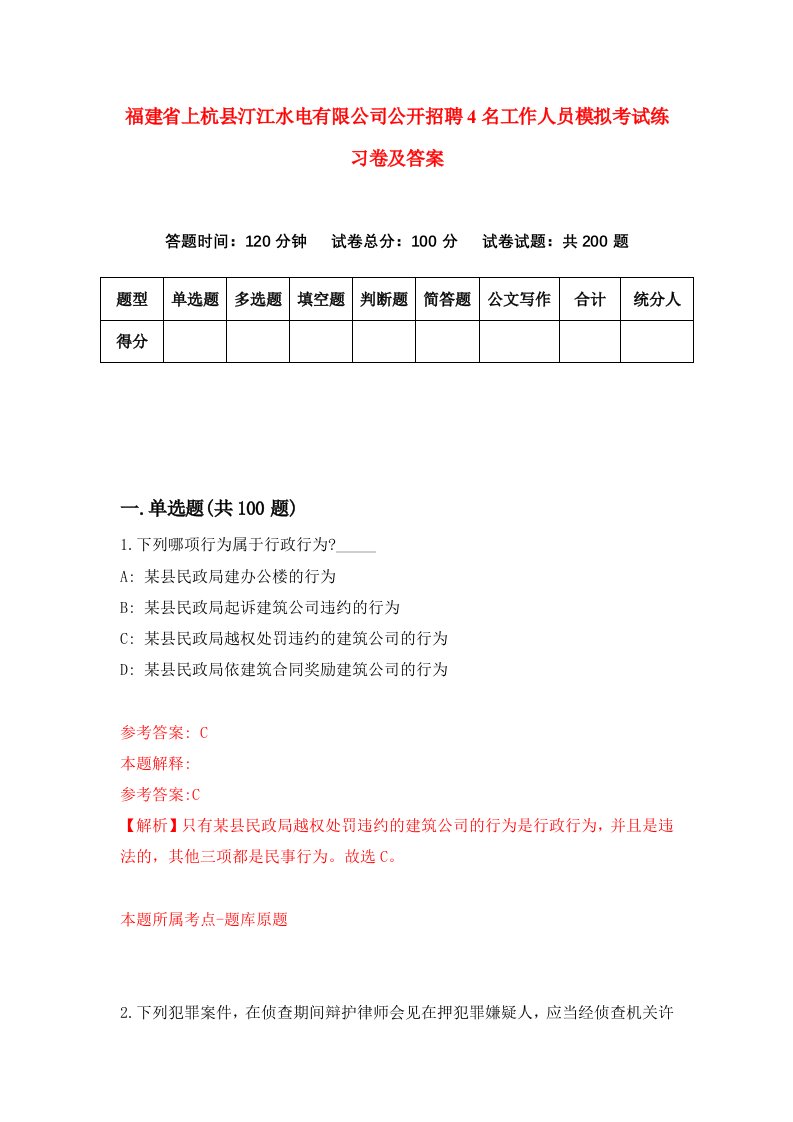 福建省上杭县汀江水电有限公司公开招聘4名工作人员模拟考试练习卷及答案

答题时间：120分钟　试卷总分：100分　试卷试题：共200题

| 题型 | 单选题 | 多选题 | 填空题 | 判断题 | 简答题 | 公文写作 | 合计 | 统分人 |
|---|---|---|---|---|---|---|---|---|
| 得分 | | | | | | | | |

一.单选题(共100题)

1.下列哪项行为属于行政行为?_____

A: 某县民政局建办公楼的行为

B: 某县民政局起诉建筑公司违约的行为

C: 某县民政局越权处罚违约的建筑公司的行为

D: 某县民政局依建筑合同奖励建筑公司的行为

参考答案: C

本题解释:

参考答案:C

【解析】只有某县民政局越权处罚违约的建筑公司的行为是行政行为，并且是违法的，其他三项都是民事行为。故选C。

本题所属考点-题库原题

2.下列犯罪案件，在侦查期间辩护律师会见在押犯罪嫌疑人，应当经侦查机关许